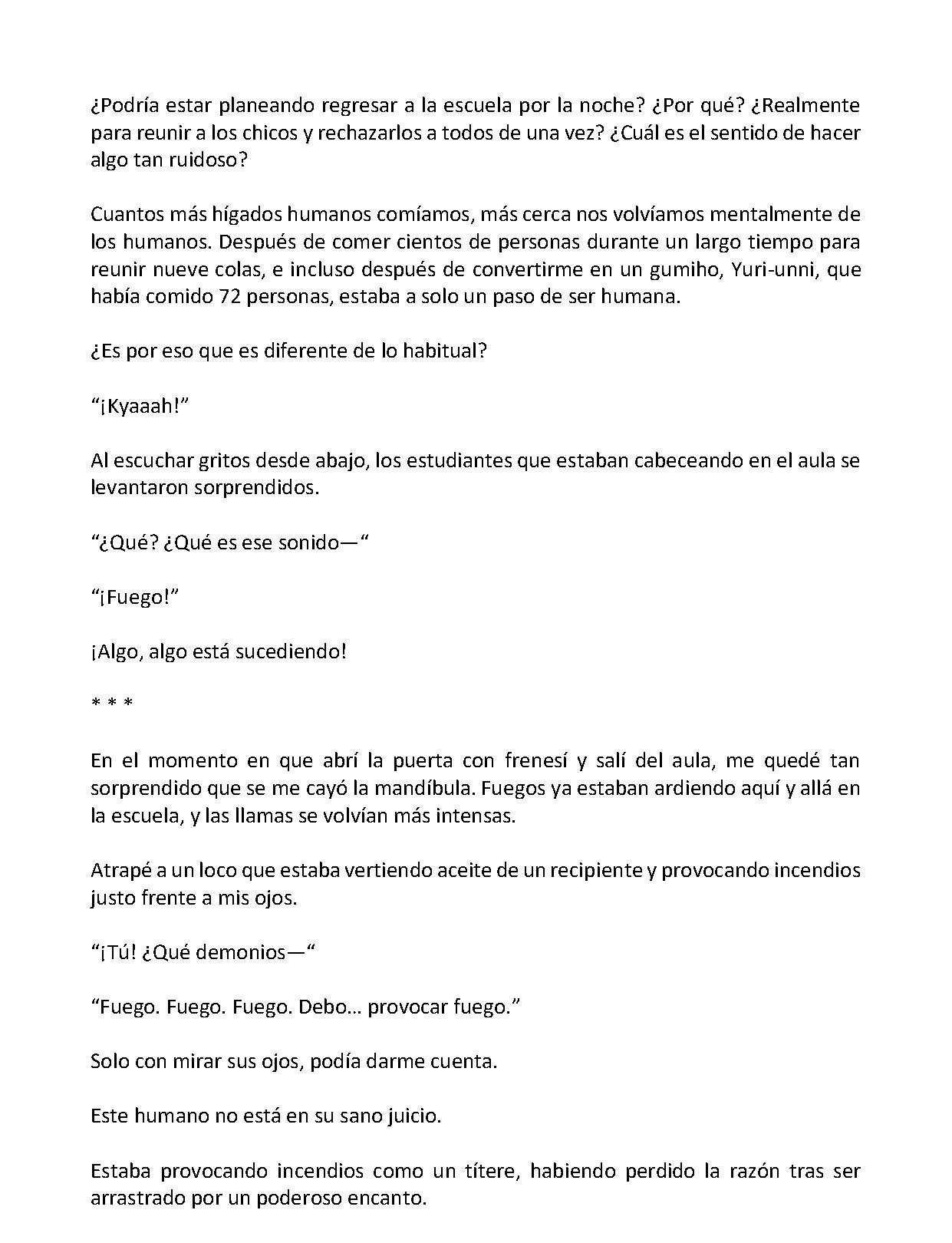 ¿Podría estar planeando regresar a la escuela por la noche? ¿Por qué? ¿Realmente para reunir a los chicos y rechazarlos a todos de una vez? ¿Cuál es el sentido de hacer algo tan ruidoso?

Cuantos más hígados humanos comíamos, más cerca nos volvíamos mentalmente de los humanos. Después de comer cientos de personas durante un largo tiempo para reunir nueve colas, e incluso después de convertirme en un gumiho, Yuri-unni, que había comido 72 personas, estaba a solo un paso de ser humana.

¿Es por eso que es diferente de lo habitual?

"¡Kyaaah!"

Al escuchar gritos desde abajo, los estudiantes que estaban cabeceando en el aula se levantaron sorprendidos.

"¿Qué? ¿Qué es ese sonido—"

"¡Fuego!"

¡Algo, algo está sucediendo!

* * *

En el momento en que abrí la puerta con frenesí y salí del aula, me quedé tan sorprendido que se me cayó la mandíbula. Fuegos ya estaban ardiendo aquí y allá en la escuela, y las llamas se volvían más intensas.

Atrapé a un loco que estaba vertiendo aceite de un recipiente y provocando incendios justo frente a mis ojos.

"¡Tú! ¿Qué demonios—"

"Fuego. Fuego. Fuego. Debo… provocar fuego."

Solo con mirar sus ojos, podía darme cuenta.

Este humano no está en su sano juicio.

Estaba provocando incendios como un títere, habiendo perdido la razón tras ser arrastrado por un poderoso encanto.